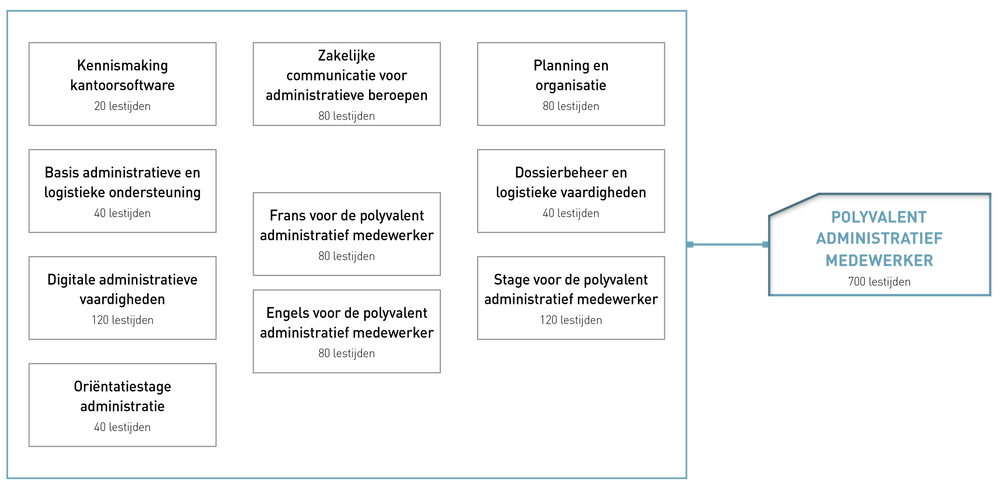 Kennismaking kantoorsoftware
20 lestijden

Basis administratieve en logistieke ondersteuning
40 lestijden

Digitale administratieve vaardigheden
120 lestijden

Oriëntatiestage administratie
40 lestijden

Zakelijke communicatie voor administratieve beroepen
80 lestijden

Frans voor de polyvalent administratief medewerker
80 lestijden

Engels voor de polyvalent administratief medewerker
80 lestijden

Planning en organisatie
80 lestijden

Dossierbeheer en logistieke vaardigheden
40 lestijden

Stage voor de polyvalent administratief medewerker
120 lestijden

POLYVALENT ADMINISTRATIEF MEDEWERKER
700 lestijden